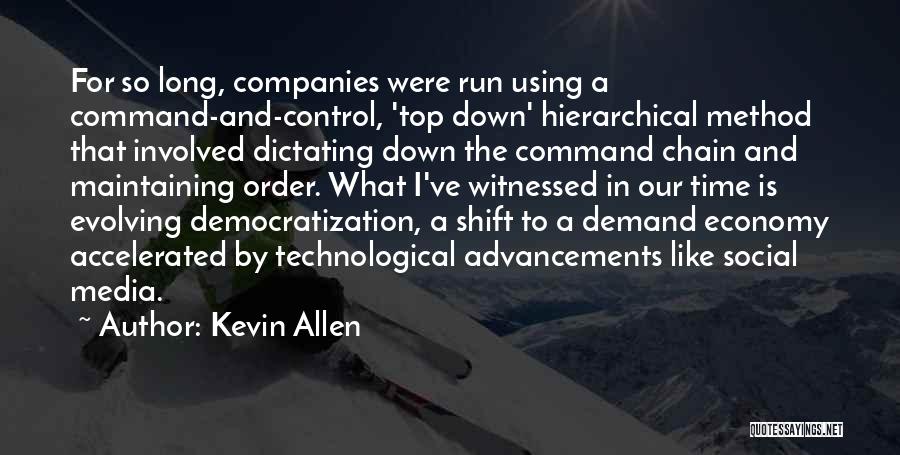 For so long, companies were run using a command-and-control, 'top down' hierarchical method that involved dictating down the command chain and maintaining order. What I've witnessed in our time is evolving democratization, a shift to a demand economy accelerated by technological advancements like social media.

~ Author: Kevin Allen

QUOTESSAYINGS.NET